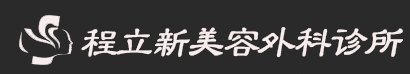 程立新美容外科诊所